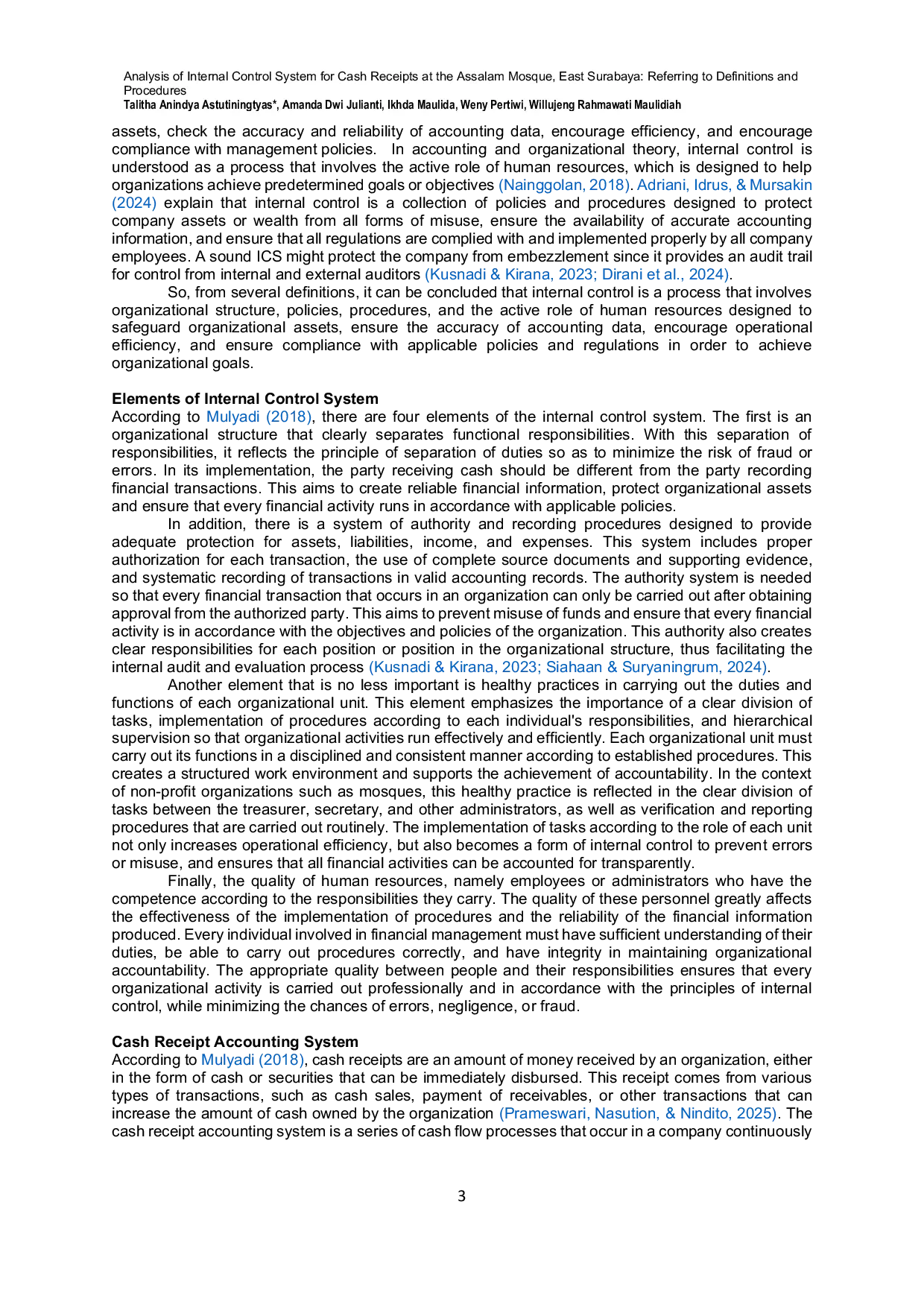 Analysis of Internal Control System for Cash Receipts at the Assalam Mosque, East Surabaya: Referring to Definitions and Procedures
Talitha Anindya Astutiningtyas*, Amanda Dwi Julianti, Ikhda Maulida, Weny Pertiwi, Willujeng Rahmawati Maulidiah

assets, check the accuracy and reliability of accounting data, encourage efficiency, and encourage compliance with management policies. In accounting and organizational theory, internal control is understood as a process that involves the active role of human resources, which is designed to help organizations achieve predetermined goals or objectives (Nainggolan, 2018). Adriani, Idrus, & Mursakin (2024) explain that internal control is a collection of policies and procedures designed to protect company assets or wealth from all forms of misuse, ensure the availability of accurate accounting information, and ensure that all regulations are complied with and implemented properly by all company employees. A sound ICS might protect the company from embezzlement since it provides an audit trail for control from internal and external auditors (Kusnadi & Kirana, 2023; Dirani et al., 2024).

So, from several definitions, it can be concluded that internal control is a process that involves organizational structure, policies, procedures, and the active role of human resources designed to safeguard organizational assets, ensure the accuracy of accounting data, encourage operational efficiency, and ensure compliance with applicable policies and regulations in order to achieve organizational goals.

Elements of Internal Control System
According to Mulyadi (2018), there are four elements of the internal control system. The first is an organizational structure that clearly separates functional responsibilities. With this separation of responsibilities, it reflects the principle of separation of duties so as to minimize the risk of fraud or errors. In its implementation, the party receiving cash should be different from the party recording financial transactions. This aims to create reliable financial information, protect organizational assets and ensure that every financial activity runs in accordance with applicable policies.

In addition, there is a system of authority and recording procedures designed to provide adequate protection for assets, liabilities, income, and expenses. This system includes proper authorization for each transaction, the use of complete source documents and supporting evidence, and systematic recording of transactions in valid accounting records. The authority system is needed so that every financial transaction that occurs in an organization can only be carried out after obtaining approval from the authorized party. This aims to prevent misuse of funds and ensure that every financial activity is in accordance with the objectives and policies of the organization. This authority also creates clear responsibilities for each position or position in the organizational structure, thus facilitating the internal audit and evaluation process (Kusnadi & Kirana, 2023; Siahaan & Suryaningrum, 2024).

Another element that is no less important is healthy practices in carrying out the duties and functions of each organizational unit. This element emphasizes the importance of a clear division of tasks, implementation of procedures according to each individual's responsibilities, and hierarchical supervision so that organizational activities run effectively and efficiently. Each organizational unit must carry out its functions in a disciplined and consistent manner according to established procedures. This creates a structured work environment and supports the achievement of accountability. In the context of non-profit organizations such as mosques, this healthy practice is reflected in the clear division of tasks between the treasurer, secretary, and other administrators, as well as verification and reporting procedures that are carried out routinely. The implementation of tasks according to the role of each unit not only increases operational efficiency, but also becomes a form of internal control to prevent errors or misuse, and ensures that all financial activities can be accounted for transparently.

Finally, the quality of human resources, namely employees or administrators who have the competence according to the responsibilities they carry. The quality of these personnel greatly affects the effectiveness of the implementation of procedures and the reliability of the financial information produced. Every individual involved in financial management must have sufficient understanding of their duties, be able to carry out procedures correctly, and have integrity in maintaining organizational accountability. The appropriate quality between people and their responsibilities ensures that every organizational activity is carried out professionally and in accordance with the principles of internal control, while minimizing the chances of errors, negligence, or fraud.

Cash Receipt Accounting System
According to Mulyadi (2018), cash receipts are an amount of money received by an organization, either in the form of cash or securities that can be immediately disbursed. This receipt comes from various types of transactions, such as cash sales, payment of receivables, or other transactions that can increase the amount of cash owned by the organization (Prameswari, Nasution, & Nindito, 2025). The cash receipt accounting system is a series of cash flow processes that occur in a company continuously

3